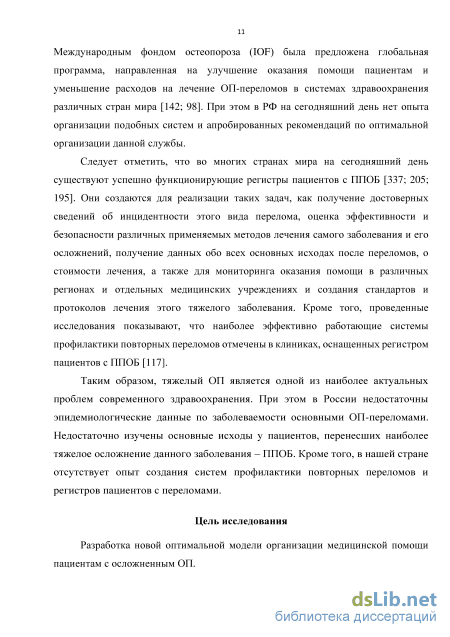 11

Международным фондом остеопороза (IOF) была предложена глобальная программа, направленная на улучшение оказания помощи пациентам и уменьшение расходов на лечение ОП-переломов в системах здравоохранения различных стран мира [142; 98]. При этом в РФ на сегодняшний день нет опыта организации подобных систем и апробированных рекомендаций по оптимальной организации данной службы.

Следует отметить, что во многих странах мира на сегодняшний день существуют успешно функционирующие регистры пациентов с ППОБ [337; 205; 195]. Они создаются для реализации таких задач, как получение достоверных сведений об инцидентности этого вида перелома, оценка эффективности и безопасности различных применяемых методов лечения самого заболевания и его осложнений, получение данных обо всех основных исходах после переломов, о стоимости лечения, а также для мониторинга оказания помощи в различных регионах и отдельных медицинских учреждениях и создания стандартов и протоколов лечения этого тяжелого заболевания. Кроме того, проведенные исследования показывают, что наиболее эффективно работающие системы профилактики повторных переломов отмечены в клиниках, оснащенных регистром пациентов с ППОБ [117].

Таким образом, тяжелый ОП является одной из наиболее актуальных проблем современного здравоохранения. При этом в России недостаточны эпидемиологические данные по заболеваемости основными ОП-переломами. Недостаточно изучены основные исходы у пациентов, перенесших наиболее тяжелое осложнение данного заболевания – ППОБ. Кроме того, в нашей стране отсутствует опыт создания систем профилактики повторных переломов и регистров пациентов с переломами.

Цель исследования

Разработка новой оптимальной модели организации медицинской помощи пациентам с осложненным ОП.

dsLib.net
библиотека диссертаций